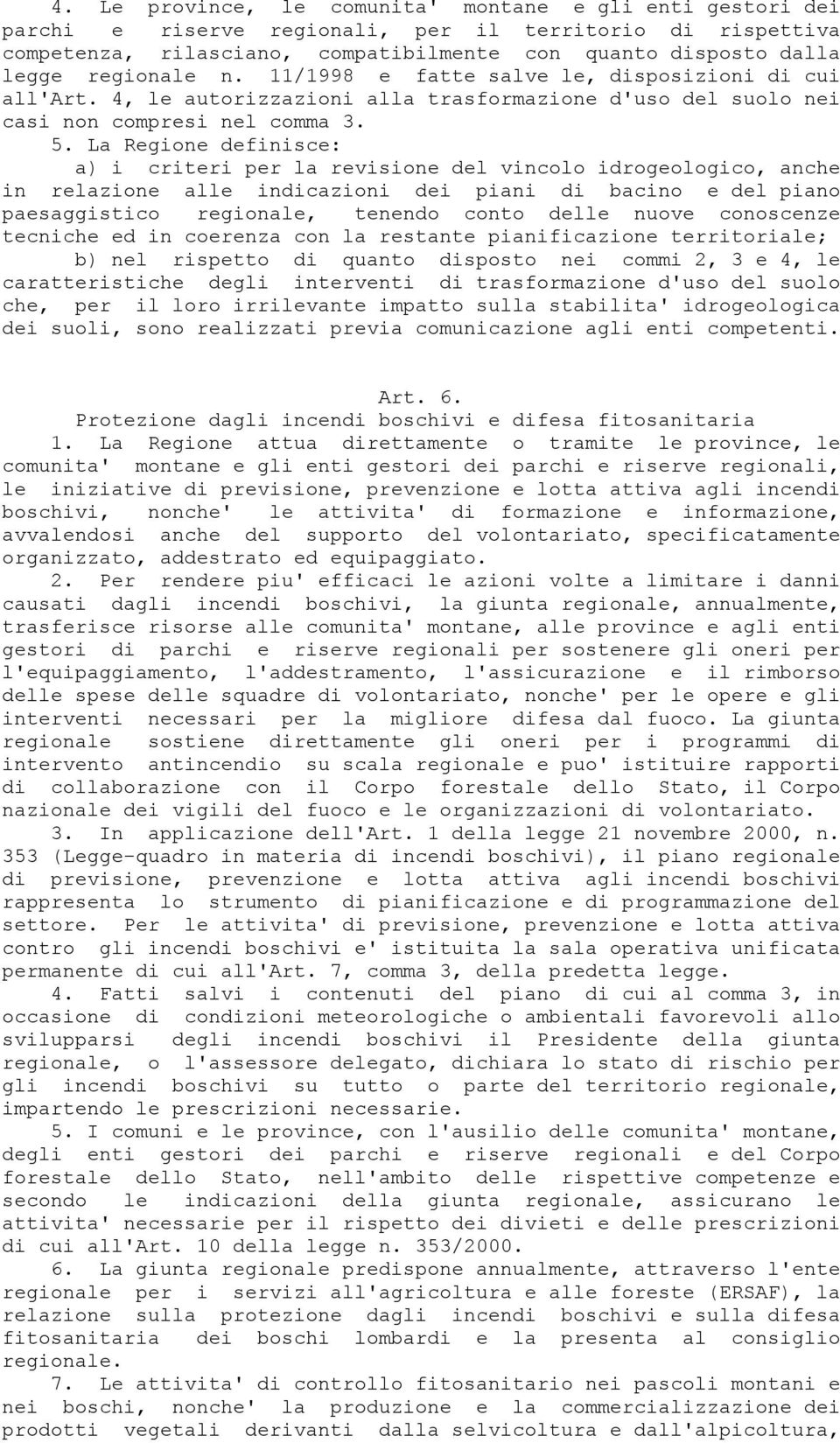 4. Le province, le comunita' montane e gli enti gestori dei parchi e riserve regionali, per il territorio di rispettiva competenza, rilasciano, compatibilmente con quanto disposto dalla legge regionale n. 11/1998 e fatte salve le, disposizioni di cui all'Art. 4, le autorizzazioni alla trasformazione d'uso del suolo nei casi non compresi nel comma 3.

5. La Regione definisce:

a) i criteri per la revisione del vincolo idrogeologico, anche in relazione alle indicazioni dei piani di bacino e del piano paesaggistico regionale, tenendo conto delle nuove conoscenze tecniche ed in coerenza con la restante pianificazione territoriale;

b) nel rispetto di quanto disposto nei commi 2, 3 e 4, le caratteristiche degli interventi di trasformazione d'uso del suolo che, per il loro irrilevante impatto sulla stabilita' idrogeologica dei suoli, sono realizzati previa comunicazione agli enti competenti.

Art. 6.
Protezione dagli incendi boschivi e difesa fitosanitaria

1. La Regione attua direttamente o tramite le province, le comunita' montane e gli enti gestori dei parchi e riserve regionali, le iniziative di previsione, prevenzione e lotta attiva agli incendi boschivi, nonche' le attivita' di formazione e informazione, avvalendosi anche del supporto del volontariato, specificatamente organizzato, addestrato ed equipaggiato.

2. Per rendere piu' efficaci le azioni volte a limitare i danni causati dagli incendi boschivi, la giunta regionale, annualmente, trasferisce risorse alle comunita' montane, alle province e agli enti gestori di parchi e riserve regionali per sostenere gli oneri per l'equipaggiamento, l'addestramento, l'assicurazione e il rimborso delle spese delle squadre di volontariato, nonche' per le opere e gli interventi necessari per la migliore difesa dal fuoco. La giunta regionale sostiene direttamente gli oneri per i programmi di intervento antincendio su scala regionale e puo' istituire rapporti di collaborazione con il Corpo forestale dello Stato, il Corpo nazionale dei vigili del fuoco e le organizzazioni di volontariato.

3. In applicazione dell'Art. 1 della legge 21 novembre 2000, n. 353 (Legge-quadro in materia di incendi boschivi), il piano regionale di previsione, prevenzione e lotta attiva agli incendi boschivi rappresenta lo strumento di pianificazione e di programmazione del settore. Per le attivita' di previsione, prevenzione e lotta attiva contro gli incendi boschivi e' istituita la sala operativa unificata permanente di cui all'Art. 7, comma 3, della predetta legge.

4. Fatti salvi i contenuti del piano di cui al comma 3, in occasione di condizioni meteorologiche o ambientali favorevoli allo svilupparsi degli incendi boschivi il Presidente della giunta regionale, o l'assessore delegato, dichiara lo stato di rischio per gli incendi boschivi su tutto o parte del territorio regionale, impartendo le prescrizioni necessarie.

5. I comuni e le province, con l'ausilio delle comunita' montane, degli enti gestori dei parchi e riserve regionali e del Corpo forestale dello Stato, nell'ambito delle rispettive competenze e secondo le indicazioni della giunta regionale, assicurano le attivita' necessarie per il rispetto dei divieti e delle prescrizioni di cui all'Art. 10 della legge n. 353/2000.

6. La giunta regionale predispone annualmente, attraverso l'ente regionale per i servizi all'agricoltura e alle foreste (ERSAF), la relazione sulla protezione dagli incendi boschivi e sulla difesa fitosanitaria dei boschi lombardi e la presenta al consiglio regionale.

7. Le attivita' di controllo fitosanitario nei pascoli montani e nei boschi, nonche' la produzione e la commercializzazione dei prodotti vegetali derivanti dalla selvicoltura e dall'alpicoltura,